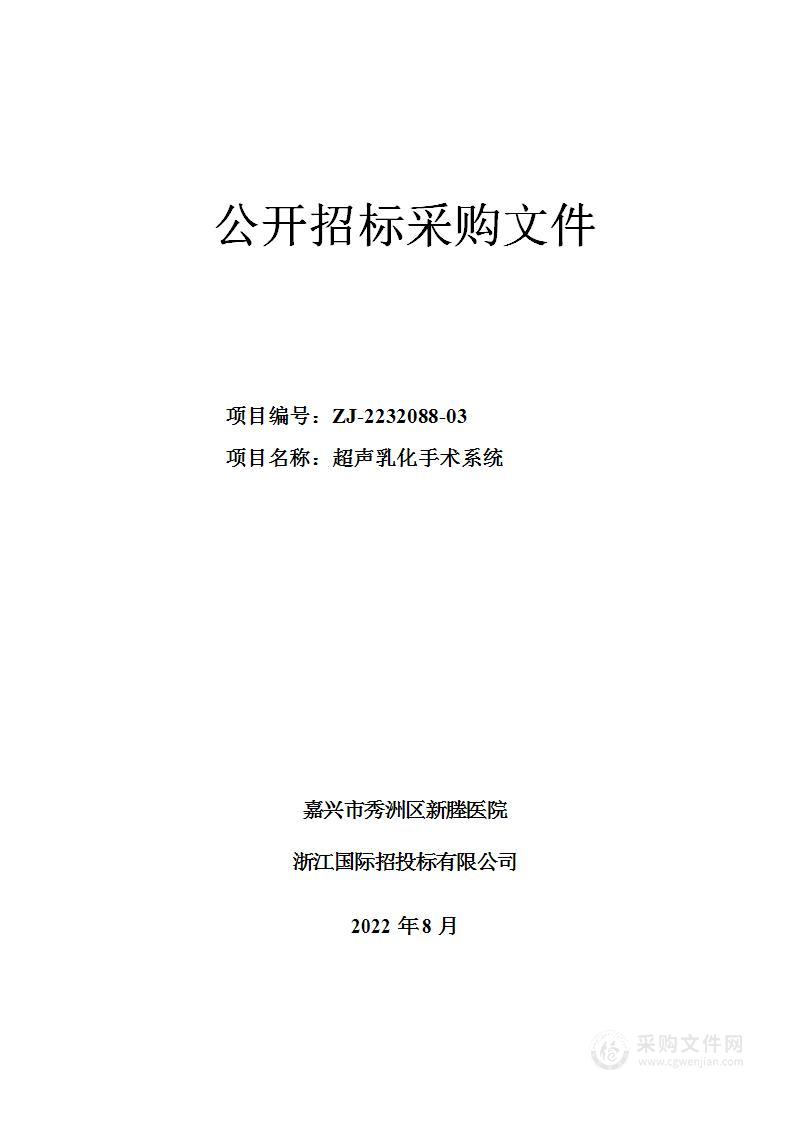 公开招标采购文件

项目编号：ZJ-2232088-03

项目名称：超声乳化手术系统

嘉兴市秀洲区新塍医院

浙江国际招投标有限公司

2022 年 8 月

采购文件网
www.cgwenjian.com